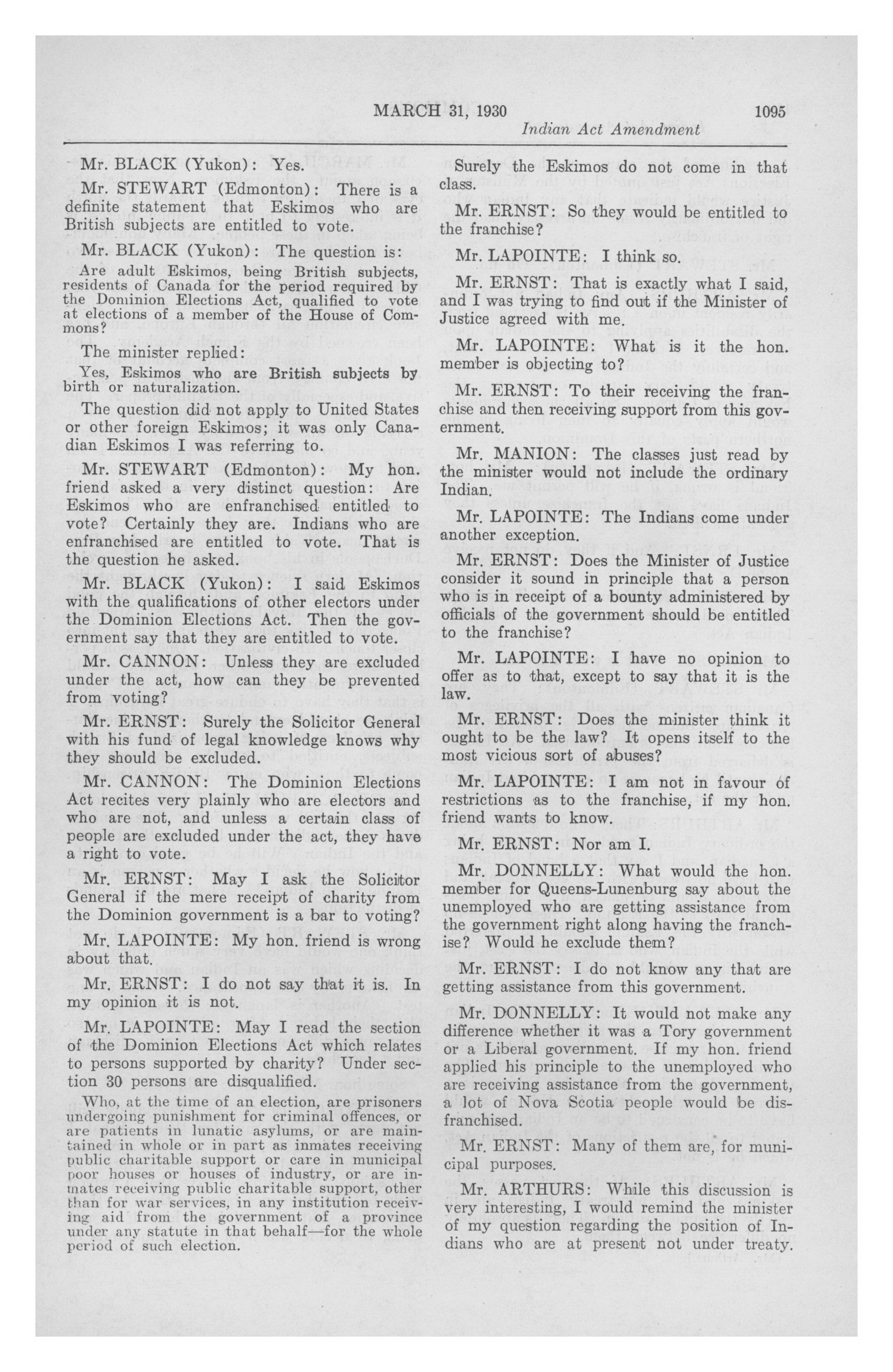 MARCH 31, 1930 1095
Indian Act Amendment

Mr. BLACK (Yukon): Yes.

Mr. STEWART (Edmonton): There is a definite statement that Eskimos who are British subjects are entitled to vote.

Mr. BLACK (Yukon): The question is:

Are adult Eskimos, being British subjects, residents of Canada for the period required by the Dominion Elections Act, qualified to vote at elections of a member of the House of Commons?

The minister replied:

Yes, Eskimos who are British subjects by birth or naturalization.

The question did not apply to United States or other foreign Eskimos; it was only Canadian Eskimos I was referring to.

Mr. STEWART (Edmonton): My hon. friend asked a very distinct question: Are Eskimos who are enfranchised entitled to vote? Certainly they are. Indians who are enfranchised are entitled to vote. That is the question he asked.

Mr. BLACK (Yukon): I said Eskimos with the qualifications of other electors under the Dominion Elections Act. Then the government say that they are entitled to vote.

Mr. CANNON: Unless they are excluded under the act, how can they be prevented from voting?

Mr. ERNST: Surely the Solicitor General with his fund of legal knowledge knows why they should be excluded.

Mr. CANNON: The Dominion Elections Act recites very plainly who are electors and who are not, and unless a certain class of people are excluded under the act, they have a right to vote.

Mr. ERNST: May I ask the Solicitor General if the mere receipt of charity from the Dominion government is a bar to voting?

Mr. LAPOINTE: My hon. friend is wrong about that.

Mr. ERNST: I do not say that it is. In my opinion it is not.

Mr. LAPOINTE: May I read the section of the Dominion Elections Act which relates to persons supported by charity? Under section 30 persons are disqualified.

Who, at the time of an election, are prisoners undergoing punishment for criminal offences, or are patients in lunatic asylums, or are maintained in whole or in part as inmates receiving public charitable support or care in municipal poor houses or houses of industry, or are inmates receiving public charitable support, other than for war services, in any institution receiving aid from the government of a province under any statute in that behalf—for the whole period of such election.

Surely the Eskimos do not come in that class.

Mr. ERNST: So they would be entitled to the franchise?

Mr. LAPOINTE: I think so.

Mr. ERNST: That is exactly what I said, and I was trying to find out if the Minister of Justice agreed with me.

Mr. LAPOINTE: What is it the hon. member is objecting to?

Mr. ERNST: To their receiving the franchise and then receiving support from this government.

Mr. MANION: The classes just read by the minister would not include the ordinary Indian.

Mr. LAPOINTE: The Indians come under another exception.

Mr. ERNST: Does the Minister of Justice consider it sound in principle that a person who is in receipt of a bounty administered by officials of the government should be entitled to the franchise?

Mr. LAPOINTE: I have no opinion to offer as to that, except to say that it is the law.

Mr. ERNST: Does the minister think it ought to be the law? It opens itself to the most vicious sort of abuses?

Mr. LAPOINTE: I am not in favour of restrictions as to the franchise, if my hon. friend wants to know.

Mr. ERNST: Nor am I.

Mr. DONNELLY: What would the hon. member for Queens-Lunenburg say about the unemployed who are getting assistance from the government right along having the franchise? Would he exclude them?

Mr. ERNST: I do not know any that are getting assistance from this government.

Mr. DONNELLY: It would not make any difference whether it was a Tory government or a Liberal government. If my hon. friend applied his principle to the unemployed who are receiving assistance from the government, a lot of Nova Scotia people would be disfranchised.

Mr. ERNST: Many of them are, for municipal purposes.

Mr. ARTHURS: While this discussion is very interesting, I would remind the minister of my question regarding the position of Indians who are at present not under treaty.